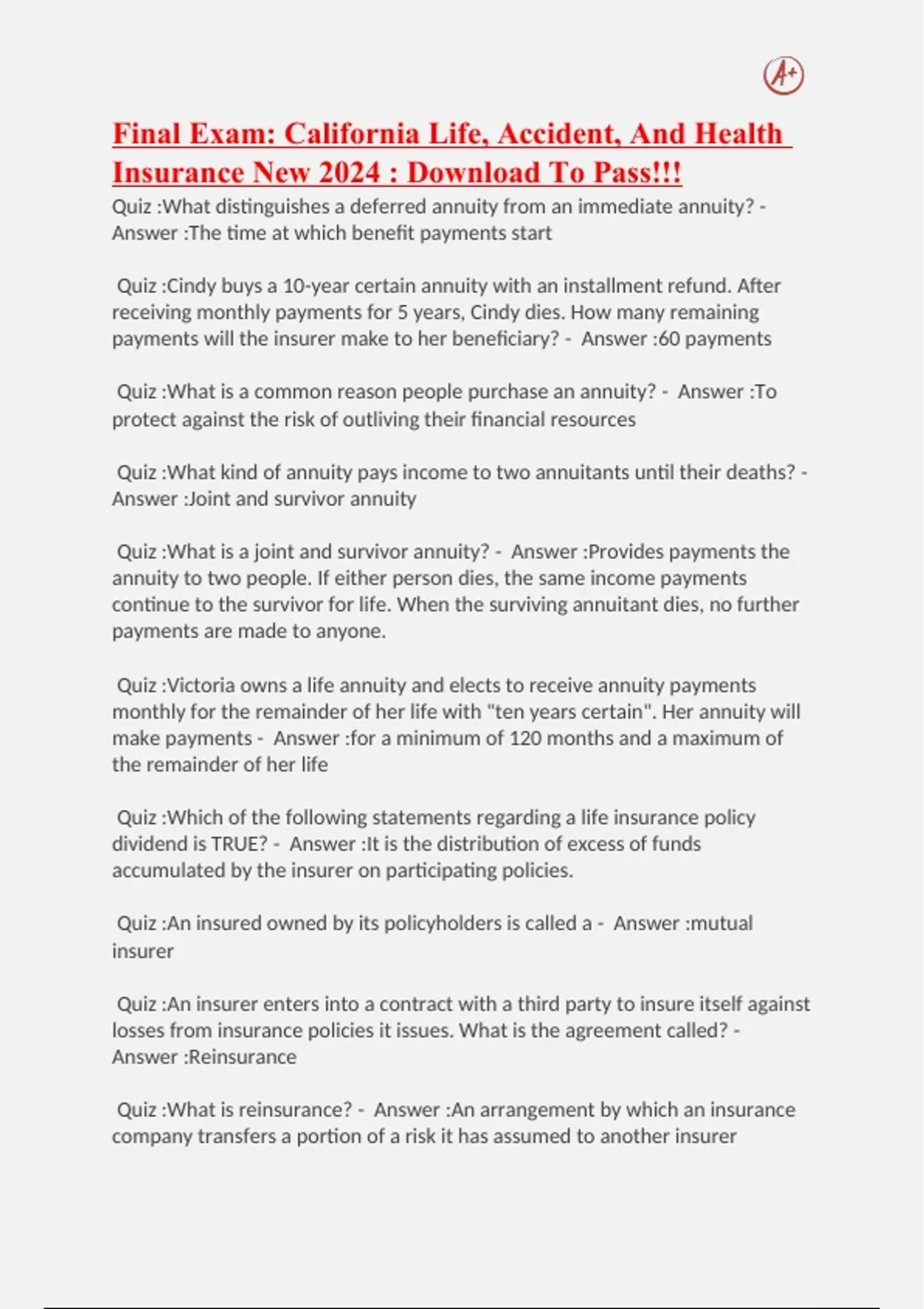 A+

Final Exam: California Life, Accident, And Health Insurance New 2024 : Download To Pass!!!

Quiz :What distinguishes a deferred annuity from an immediate annuity? - Answer :The time at which benefit payments start

Quiz :Cindy buys a 10-year certain annuity with an installment refund. After receiving monthly payments for 5 years, Cindy dies. How many remaining payments will the insurer make to her beneficiary? - Answer :60 payments

Quiz :What is a common reason people purchase an annuity? - Answer :To protect against the risk of outliving their financial resources

Quiz :What kind of annuity pays income to two annuitants until their deaths? - Answer :Joint and survivor annuity

Quiz :What is a joint and survivor annuity? - Answer :Provides payments the annuity to two people. If either person dies, the same income payments continue to the survivor for life. When the surviving annuitant dies, no further payments are made to anyone.

Quiz :Victoria owns a life annuity and elects to receive annuity payments monthly for the remainder of her life with "ten years certain". Her annuity will make payments - Answer :for a minimum of 120 months and a maximum of the remainder of her life

Quiz :Which of the following statements regarding a life insurance policy dividend is TRUE? - Answer :It is the distribution of excess of funds accumulated by the insurer on participating policies.

Quiz :An insured owned by its policyholders is called a - Answer :mutual insurer

Quiz :An insurer enters into a contract with a third party to insure itself against losses from insurance policies it issues. What is the agreement called? - Answer :Reinsurance

Quiz :What is reinsurance? - Answer :An arrangement by which an insurance company transfers a portion of a risk it has assumed to another insurer